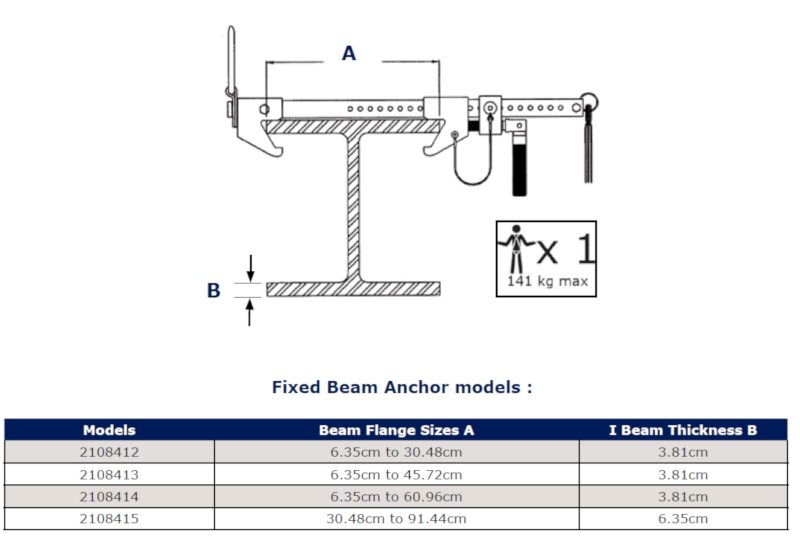 A

B

x 1
141 kg max

Fixed Beam Anchor models :

| Models | Beam Flange Sizes A | I Beam Thickness B |
|---|---|---|
| 2108412 | 6.35cm to 30.48cm | 3.81cm |
| 2108413 | 6.35cm to 45.72cm | 3.81cm |
| 2108414 | 6.35cm to 60.96cm | 3.81cm |
| 2108415 | 30.48cm to 91.44cm | 6.35cm |